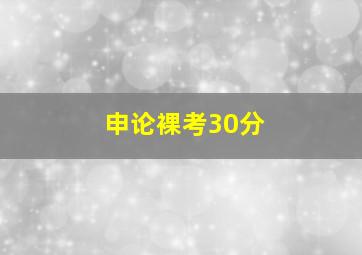 申论裸考30分